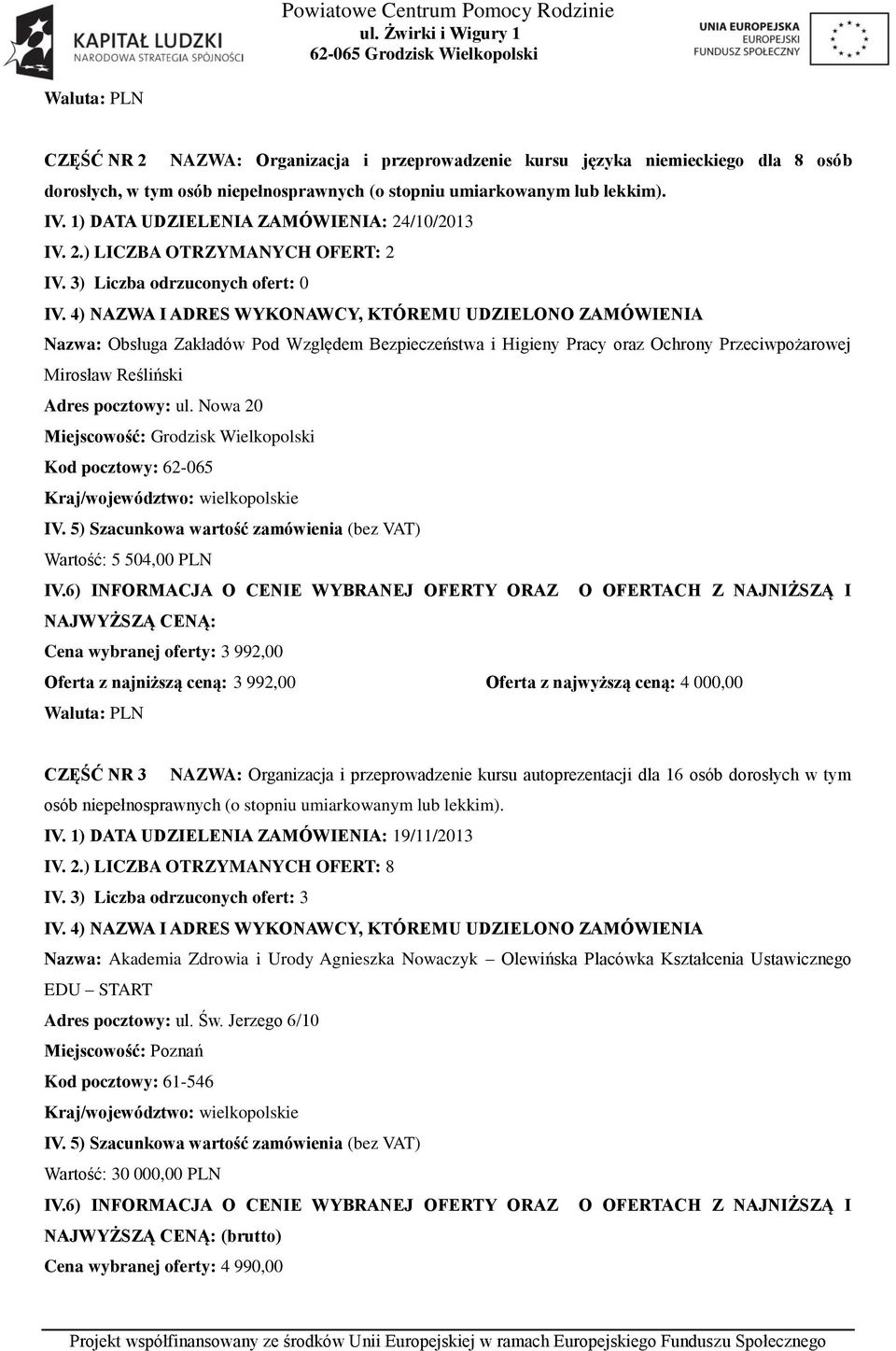 KAPITAŁ LUDZKI
NARODOWA STRATEGIA SPÓJNOŚCI

Powiatowe Centrum Pomocy Rodzinie
ul. Żwirki i Wigury 1
62-065 Grodzisk Wielkopolski

UNIA EUROPEJSKA
EUROPEJSKI
FUNDUSZ SPOŁECZNY

Waluta: PLN

CZĘŚĆ NR 2 NAZWA: Organizacja i przeprowadzenie kursu języka niemieckiego dla 8 osób dorosłych, w tym osób niepełnosprawnych (o stopniu umiarkowanym lub lekkim).
IV. 1) DATA UDZIELENIA ZAMÓWIENIA: 24/10/2013
IV. 2.) LICZBA OTRZYMANYCH OFERT: 2
IV. 3) Liczba odrzuconych ofert: 0
IV. 4) NAZWA I ADRES WYKONAWCY, KTÓREMU UDZIELONO ZAMÓWIENIA
Nazwa: Obsługa Zakładów Pod Względem Bezpieczeństwa i Higieny Pracy oraz Ochrony Przeciwpożarowej Mirosław Reśliński
Adres pocztowy: ul. Nowa 20
Miejscowość: Grodzisk Wielkopolski
Kod pocztowy: 62-065
Kraj/województwo: wielkopolskie
IV. 5) Szacunkowa wartość zamówienia (bez VAT)
Wartość: 5 504,00 PLN
IV.6) INFORMACJA O CENIE WYBRANEJ OFERTY ORAZ O OFERTACH Z NAJNIŻSZĄ I NAJWYŻSZĄ CENĄ:
Cena wybranej oferty: 3 992,00
Oferta z najniższą ceną: 3 992,00 Oferta z najwyższą ceną: 4 000,00
Waluta: PLN

CZĘŚĆ NR 3 NAZWA: Organizacja i przeprowadzenie kursu autoprezentacji dla 16 osób dorosłych w tym osób niepełnosprawnych (o stopniu umiarkowanym lub lekkim).
IV. 1) DATA UDZIELENIA ZAMÓWIENIA: 19/11/2013
IV. 2.) LICZBA OTRZYMANYCH OFERT: 8
IV. 3) Liczba odrzuconych ofert: 3
IV. 4) NAZWA I ADRES WYKONAWCY, KTÓREMU UDZIELONO ZAMÓWIENIA
Nazwa: Akademia Zdrowia i Urody Agnieszka Nowaczyk – Olewińska Placówka Kształcenia Ustawicznego EDU – START
Adres pocztowy: ul. Św. Jerzego 6/10
Miejscowość: Poznań
Kod pocztowy: 61-546
Kraj/województwo: wielkopolskie
IV. 5) Szacunkowa wartość zamówienia (bez VAT)
Wartość: 30 000,00 PLN
IV.6) INFORMACJA O CENIE WYBRANEJ OFERTY ORAZ O OFERTACH Z NAJNIŻSZĄ I NAJWYŻSZĄ CENĄ: (brutto)
Cena wybranej oferty: 4 990,00

Projekt współfinansowany ze środków Unii Europejskiej w ramach Europejskiego Funduszu Społecznego